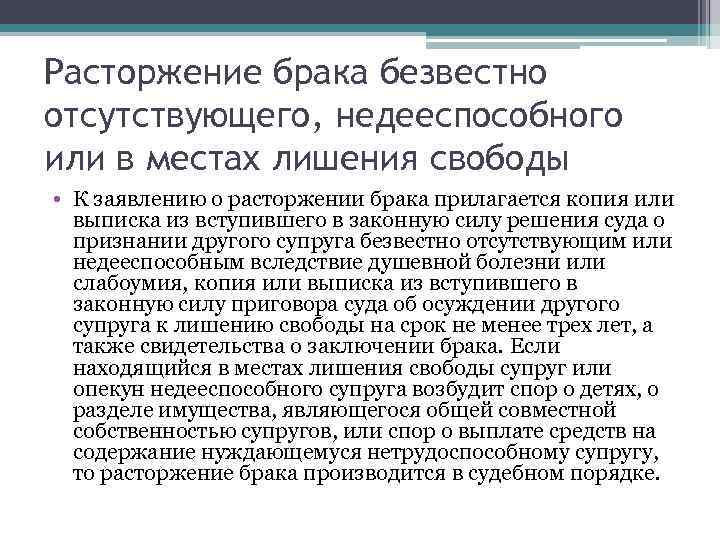 Расторжение брака безвестно отсутствующего, недееспособного или в местах лишения свободы

• К заявлению о расторжении брака прилагается копия или выписка из вступившего в законную силу решения суда о признании другого супруга безвестно отсутствующим или недееспособным вследствие душевной болезни или слабоумия, копия или выписка из вступившего в законную силу приговора суда об осуждении другого супруга к лишению свободы на срок не менее трех лет, а также свидетельства о заключении брака. Если находящийся в местах лишения свободы супруг или опекун недееспособного супруга возбудит спор о детях, о разделе имущества, являющегося общей совместной собственностью супругов, или спор о выплате средств на содержание нуждающемуся нетрудоспособному супругу, то расторжение брака производится в судебном порядке.